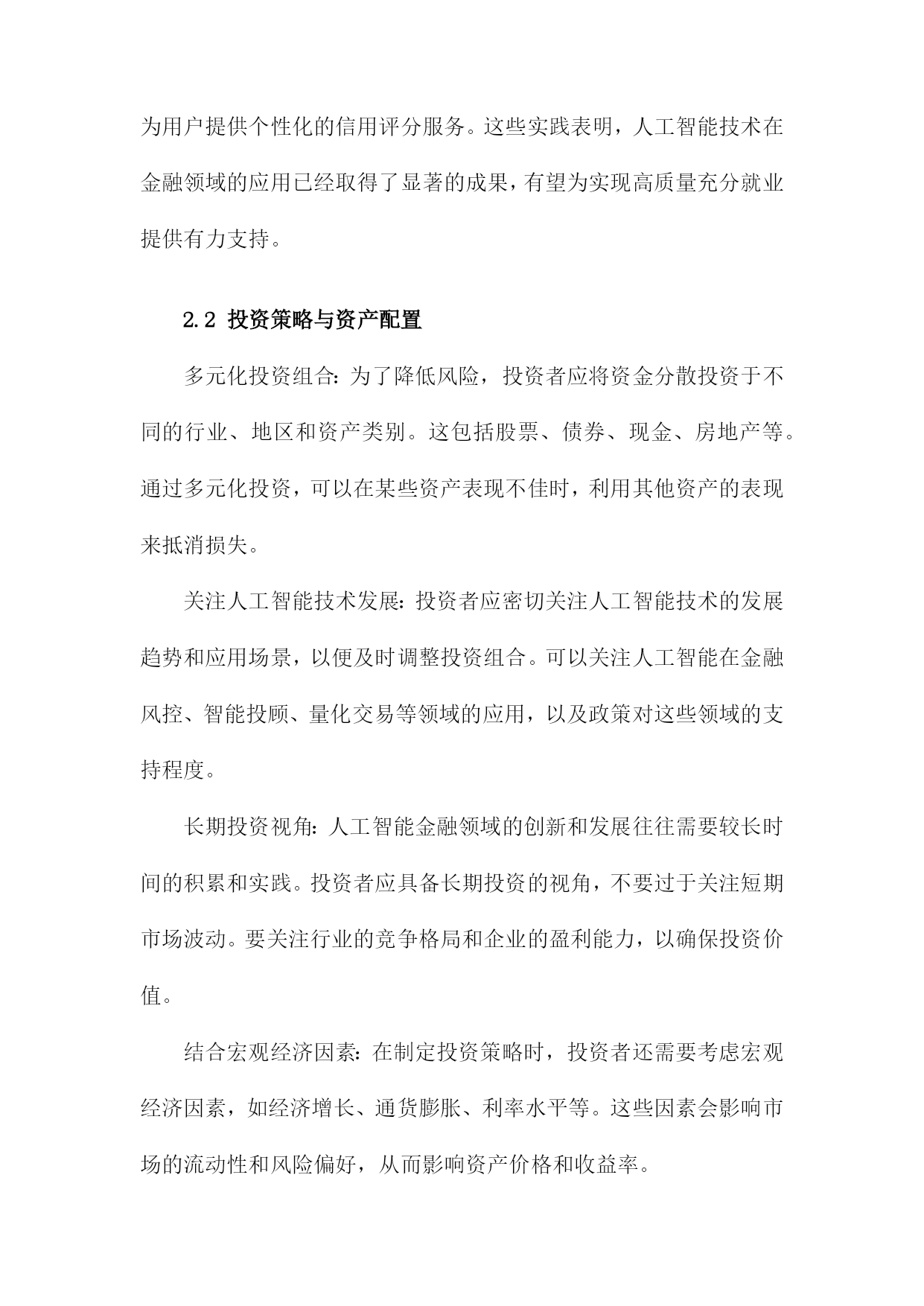 为用户提供个性化的信用评分服务。这些实践表明，人工智能技术在金融领域的应用已经取得了显著的成果，有望为实现高质量充分就业提供有力支持。

2.2 投资策略与资产配置

多元化投资组合：为了降低风险，投资者应将资金分散投资于不同的行业、地区和资产类别。这包括股票、债券、现金、房地产等。通过多元化投资，可以在某些资产表现不佳时，利用其他资产的表现来抵消损失。

关注人工智能技术发展：投资者应密切关注人工智能技术的发展趋势和应用场景，以便及时调整投资组合。可以关注人工智能在金融风控、智能投顾、量化交易等领域的应用，以及政策对这些领域的支持程度。

长期投资视角：人工智能金融领域的创新和发展往往需要较长时间的积累和实践。投资者应具备长期投资的视角，不要过于关注短期市场波动。要关注行业的竞争格局和企业的盈利能力，以确保投资价值。

结合宏观经济因素：在制定投资策略时，投资者还需要考虑宏观经济因素，如经济增长、通货膨胀、利率水平等。这些因素会影响市场的流动性和风险偏好，从而影响资产价格和收益率。